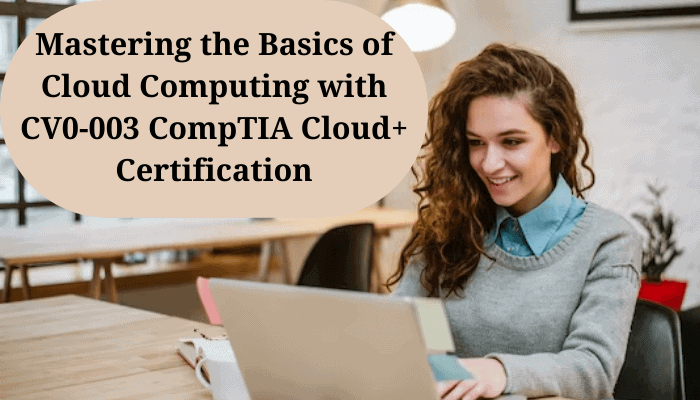 Mastering the Basics of Cloud Computing with CV0-003 CompTIA Cloud+ Certification